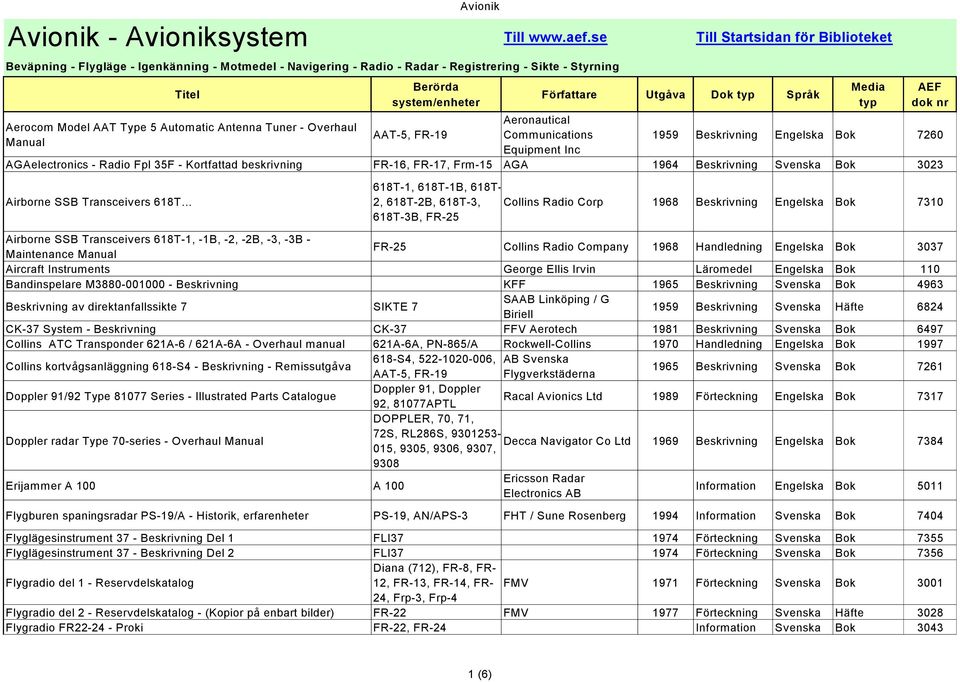 Avionik

Avionik - Avioniksystem

Till www.aef.se

Till Startsidan för Biblioteket

Beväpning - Flygläge - Igenkänning - Motmedel - Navigering - Radio - Radar - Registrering - Sikte - Styrning

| Titel | Berörda system/enheter | Författare | Utgåva | Dok typ | Språk | Media typ | AEF dok nr |
|---|---|---|---|---|---|---|---|
| Aerocom Model AAT Type 5 Automatic Antenna Tuner - Overhaul Manual | AAT-5, FR-19 | Aeronautical Communications Equipment Inc | 1959 | Beskrivning | Engelska | Bok | 7260 |
| AGAelectronics - Radio Fpl 35F - Kortfattad beskrivning | FR-16, FR-17, Frm-15 | AGA | 1964 | Beskrivning | Svenska | Bok | 3023 |
| Airborne SSB Transceivers 618T... | 618T-1, 618T-1B, 618T-2, 618T-2B, 618T-3, 618T-3B, FR-25 | Collins Radio Corp | 1968 | Beskrivning | Engelska | Bok | 7310 |
| Airborne SSB Transceivers 618T-1, -1B, -2, -2B, -3, -3B - Maintenance Manual | FR-25 | Collins Radio Company | 1968 | Handledning | Engelska | Bok | 3037 |
| Aircraft Instruments | | George Ellis Irvin | | Läromedel | Engelska | Bok | 110 |
| Bandinspelare M3880-001000 - Beskrivning | | KFF | 1965 | Beskrivning | Svenska | Bok | 4963 |
| Beskrivning av direktanfallssikte 7 | SIKTE 7 | SAAB Linköping / G Biriell | 1959 | Beskrivning | Svenska | Häfte | 6824 |
| CK-37 System - Beskrivning | CK-37 | FFV Aerotech | 1981 | Beskrivning | Svenska | Bok | 6497 |
| Collins ATC Transponder 621A-6 / 621A-6A - Overhaul manual | 621A-6A, PN-865/A | Rockwell-Collins | 1970 | Handledning | Engelska | Bok | 1997 |
| Collins kortvågsanläggning 618-S4 - Beskrivning - Remissutgåva | 618-S4, 522-1020-006, AAT-5, FR-19 | AB Svenska Flygverkstäderna | 1965 | Beskrivning | Svenska | Bok | 7261 |
| Doppler 91/92 Type 81077 Series - Illustrated Parts Catalogue | Doppler 91, Doppler 92, 81077APTL | Racal Avionics Ltd | 1989 | Förteckning | Engelska | Bok | 7317 |
| Doppler radar Type 70-series - Overhaul Manual | DOPPLER, 70, 71, 72S, RL286S, 9301253-015, 9305, 9306, 9307, 9308 | Decca Navigator Co Ltd | 1969 | Beskrivning | Engelska | Bok | 7384 |
| Erijammer A 100 | A 100 | Ericsson Radar Electronics AB | | Information | Engelska | Bok | 5011 |
| Flygburen spaningsradar PS-19/A - Historik, erfarenheter | PS-19, AN/APS-3 | FHT / Sune Rosenberg | 1994 | Information | Svenska | Bok | 7404 |
| Flyglägesinstrument 37 - Beskrivning Del 1 | FLI37 | | 1974 | Förteckning | Svenska | Bok | 7355 |
| Flyglägesinstrument 37 - Beskrivning Del 2 | FLI37 | | 1974 | Förteckning | Svenska | Bok | 7356 |
| Flygradio del 1 - Reservdelskatalog | Diana (712), FR-8, FR-12, FR-13, FR-14, FR-24, Frp-3, Frp-4 | FMV | 1971 | Förteckning | Svenska | Bok | 3001 |
| Flygradio del 2 - Reservdelskatalog - (Kopior på enbart bilder) | FR-22 | FMV | 1977 | Förteckning | Svenska | Häfte | 3028 |
| Flygradio FR22-24 - Proki | FR-22, FR-24 | | | Information | Svenska | Bok | 3043 |

1 (6)